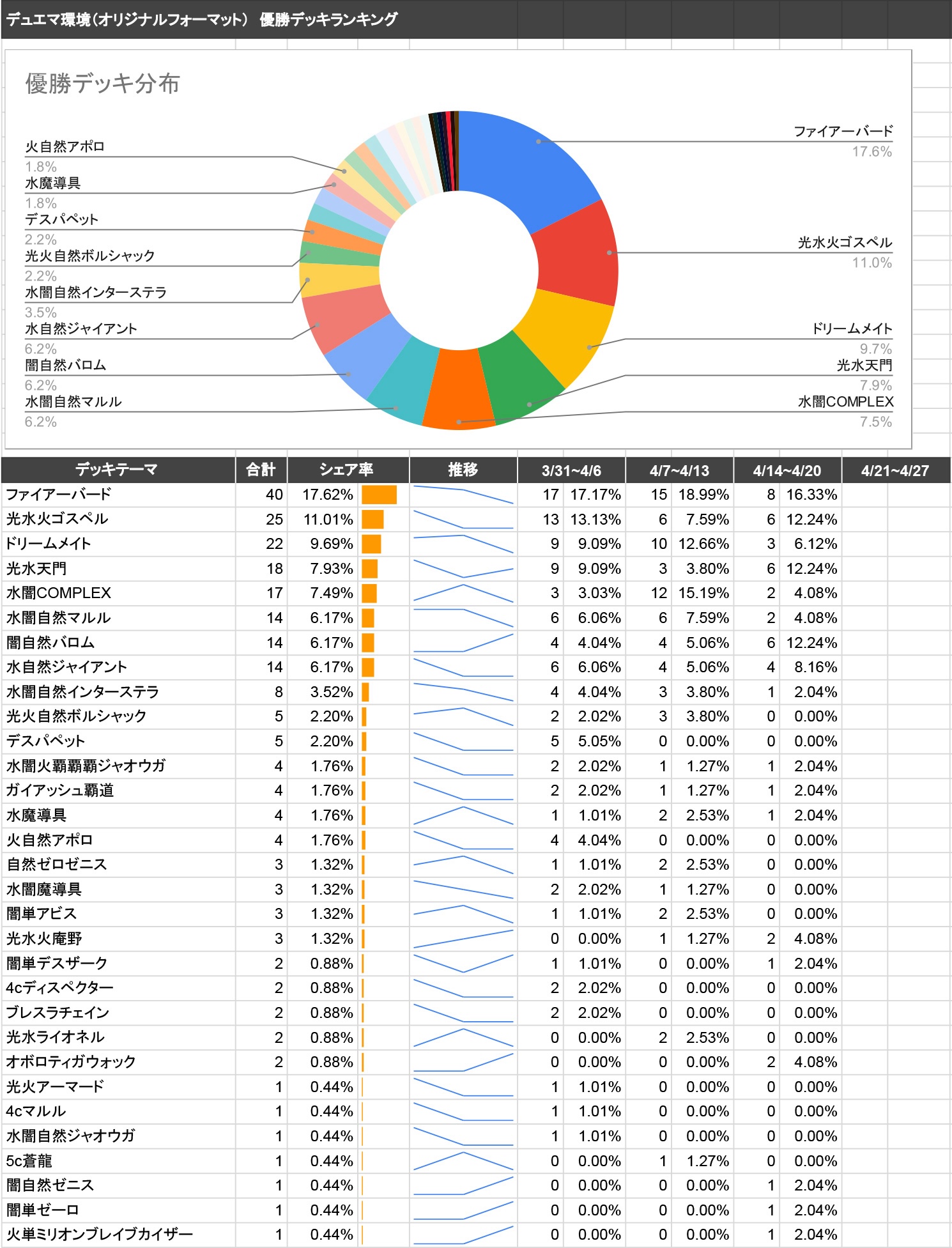 デュエマ環境（オリジナルフォーマット） 優勝デッキランキング

優勝デッキ分布

火自然アポロ
1.8%
水魔導具
1.8%
デスパペット
2.2%
光火自然ボルシャック
2.2%
水闇自然インターステラ
3.5%
水自然ジャイアント
6.2%
闇自然バロム
6.2%
水闇自然マルル
6.2%

ファイアーバード
17.6%
光水火ゴスペル
11.0%
ドリームメイト
9.7%
光水天門
7.9%
水闇COMPLEX
7.5%

| デッキテーマ | 合計 | シェア率 | 推移 | 3/31~4/6 | | 4/7~4/13 | | 4/14~4/20 | | 4/21~4/27 |
|---|---|---|---|---|---|---|---|---|---|---|
| ファイアーバード | 40 | 17.62% | | 17 | 17.17% | 15 | 18.99% | 8 | 16.33% | |
| 光水火ゴスペル | 25 | 11.01% | | 13 | 13.13% | 6 | 7.59% | 6 | 12.24% | |
| ドリームメイト | 22 | 9.69% | | 9 | 9.09% | 10 | 12.66% | 3 | 6.12% | |
| 光水天門 | 18 | 7.93% | | 9 | 9.09% | 3 | 3.80% | 6 | 12.24% | |
| 水闇COMPLEX | 17 | 7.49% | | 3 | 3.03% | 12 | 15.19% | 2 | 4.08% | |
| 水闇自然マルル | 14 | 6.17% | | 6 | 6.06% | 6 | 7.59% | 2 | 4.08% | |
| 闇自然バロム | 14 | 6.17% | | 4 | 4.04% | 4 | 5.06% | 6 | 12.24% | |
| 水自然ジャイアント | 14 | 6.17% | | 6 | 6.06% | 4 | 5.06% | 4 | 8.16% | |
| 水闇自然インターステラ | 8 | 3.52% | | 4 | 4.04% | 3 | 3.80% | 1 | 2.04% | |
| 光火自然ボルシャック | 5 | 2.20% | | 2 | 2.02% | 3 | 3.80% | 0 | 0.00% | |
| デスパペット | 5 | 2.20% | | 5 | 5.05% | 0 | 0.00% | 0 | 0.00% | |
| 水闇火覇覇覇ジャオウガ | 4 | 1.76% | | 2 | 2.02% | 1 | 1.27% | 1 | 2.04% | |
| ガイアッシュ覇道 | 4 | 1.76% | | 2 | 2.02% | 1 | 1.27% | 1 | 2.04% | |
| 水魔導具 | 4 | 1.76% | | 1 | 1.01% | 2 | 2.53% | 1 | 2.04% | |
| 火自然アポロ | 4 | 1.76% | | 4 | 4.04% | 0 | 0.00% | 0 | 0.00% | |
| 自然ゼロゼニス | 3 | 1.32% | | 1 | 1.01% | 2 | 2.53% | 0 | 0.00% | |
| 水闇魔導具 | 3 | 1.32% | | 2 | 2.02% | 1 | 1.27% | 0 | 0.00% | |
| 闇単アビス | 3 | 1.32% | | 1 | 1.01% | 2 | 2.53% | 0 | 0.00% | |
| 光水火庵野 | 3 | 1.32% | | 0 | 0.00% | 1 | 1.27% | 2 | 4.08% | |
| 闇単デスザーク | 2 | 0.88% | | 1 | 1.01% | 0 | 0.00% | 1 | 2.04% | |
| 4cディスペクター | 2 | 0.88% | | 2 | 2.02% | 0 | 0.00% | 0 | 0.00% | |
| ブレスラチェイン | 2 | 0.88% | | 2 | 2.02% | 0 | 0.00% | 0 | 0.00% | |
| 光水ライオネル | 2 | 0.88% | | 0 | 0.00% | 2 | 2.53% | 0 | 0.00% | |
| オボロティガウォック | 2 | 0.88% | | 0 | 0.00% | 0 | 0.00% | 2 | 4.08% | |
| 光火アーマード | 1 | 0.44% | | 1 | 1.01% | 0 | 0.00% | 0 | 0.00% | |
| 4cマルル | 1 | 0.44% | | 1 | 1.01% | 0 | 0.00% | 0 | 0.00% | |
| 水闇自然ジャオウガ | 1 | 0.44% | | 1 | 1.01% | 0 | 0.00% | 0 | 0.00% | |
| 5c蒼龍 | 1 | 0.44% | | 0 | 0.00% | 1 | 1.27% | 0 | 0.00% | |
| 闇自然ゼニス | 1 | 0.44% | | 0 | 0.00% | 0 | 0.00% | 1 | 2.04% | |
| 闇単ゼーロ | 1 | 0.44% | | 0 | 0.00% | 0 | 0.00% | 1 | 2.04% | |
| 火単ミリオンブレイブカイザー | 1 | 0.44% | | 0 | 0.00% | 0 | 0.00% | 1 | 2.04% | |